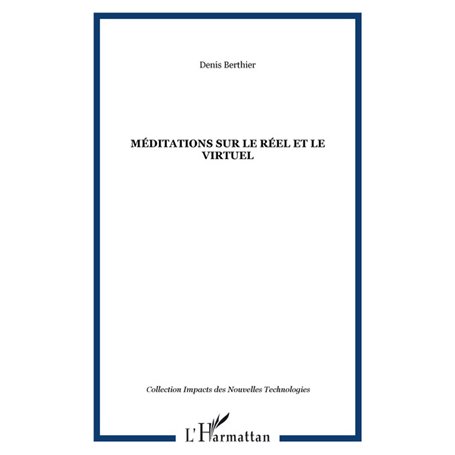 Denis Berthier

MÉDITATIONS SUR LE RÉEL ET LE VIRTUEL

Collection Impacts des Nouvelles Technologies

L'Harmattan